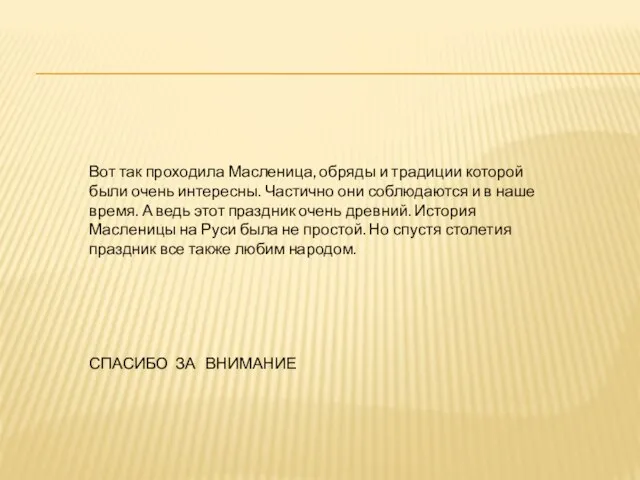 Вот так проходила Масленица, обряды и традиции которой были очень интересны. Частично они соблюдаются и в наше время. А ведь этот праздник очень древний. История Масленицы на Руси была не простой. Но спустя столетия праздник все также любим народом.

СПАСИБО ЗА ВНИМАНИЕ